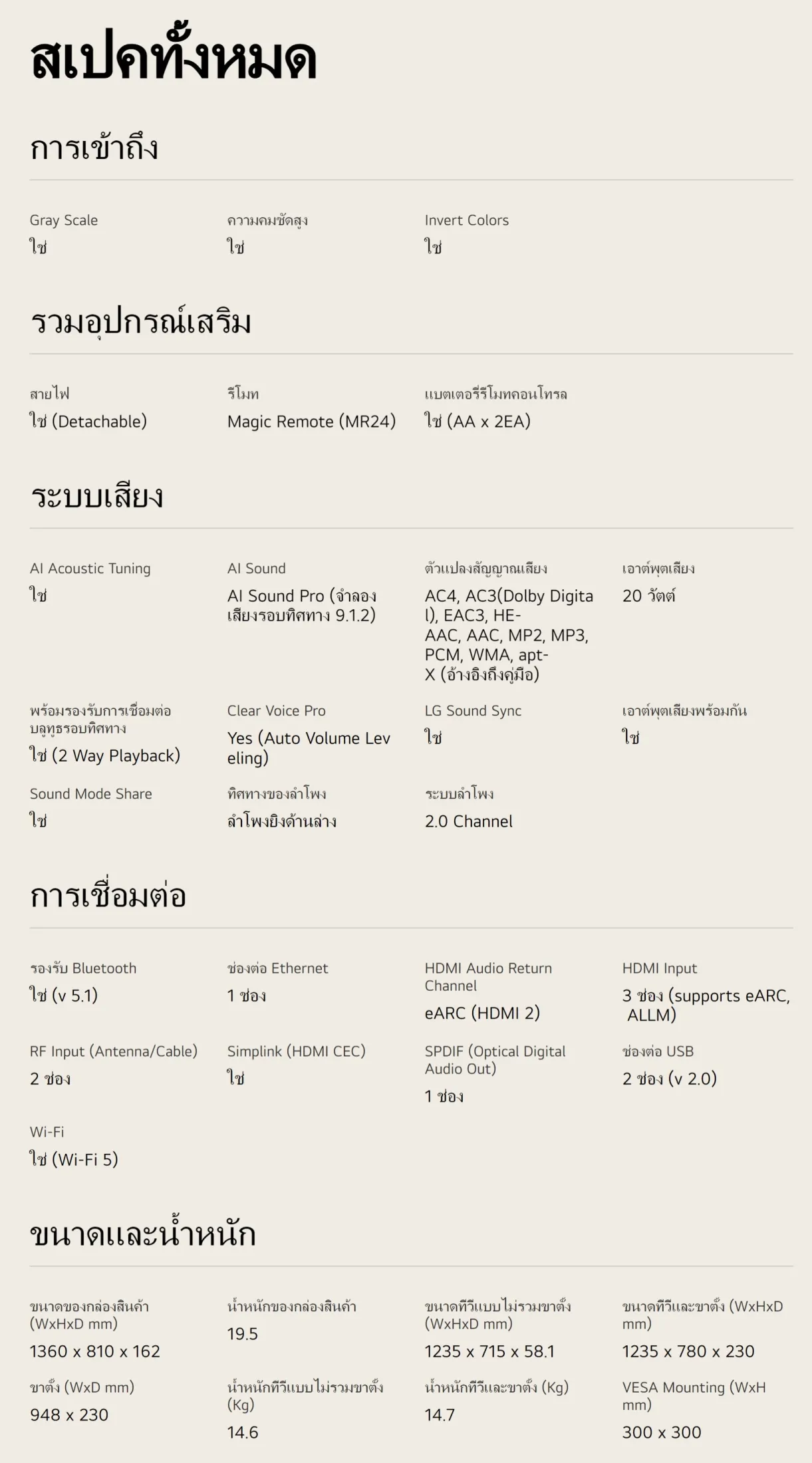 สเปคทั้งหมด

การเข้าถึง

Gray Scale
ใช่

ความคมชัดสูง
ใช่

Invert Colors
ใช่

รวมอุปกรณ์เสริม

สายไฟ
ใช่ (Detachable)

รีโมท
Magic Remote (MR24)

แบตเตอรี่รีโมทคอนโทรล
ใช่ (AA x 2EA)

ระบบเสียง

AI Acoustic Tuning
ใช่

AI Sound
AI Sound Pro (จำลองเสียงรอบทิศทาง 9.1.2)

ตัวแปลงสัญญาณเสียง
AC4, AC3(Dolby Digital), EAC3, HE-AAC, AAC, MP2, MP3, PCM, WMA, apt-X (อ้างอิงถึงคู่มือ)

เอาต์พุตเสียง
20 วัตต์

พร้อมรองรับการเชื่อมต่อบลูทูธรอบทิศทาง
ใช่ (2 Way Playback)

Clear Voice Pro
Yes (Auto Volume Leveling)

LG Sound Sync
ใช่

เอาต์พุตเสียงพร้อมกัน
ใช่

Sound Mode Share
ใช่

ทิศทางของลำโพง
ลำโพงยิงด้านล่าง

ระบบลำโพง
2.0 Channel

การเชื่อมต่อ

รองรับ Bluetooth
ใช่ (v 5.1)

ช่องต่อ Ethernet
1 ช่อง

HDMI Audio Return Channel
eARC (HDMI 2)

HDMI Input
3 ช่อง (supports eARC, ALLM)

RF Input (Antenna/Cable)
2 ช่อง

Simplink (HDMI CEC)
ใช่

SPDIF (Optical Digital Audio Out)
1 ช่อง

ช่องต่อ USB
2 ช่อง (v 2.0)

Wi-Fi
ใช่ (Wi-Fi 5)

ขนาดและน้ำหนัก

ขนาดของกล่องสินค้า (WxHxD mm)
1360 x 810 x 162

น้ำหนักของกล่องสินค้า
19.5

ขนาดทีวีแบบไม่รวมขาตั้ง (WxHxD mm)
1235 x 715 x 58.1

ขนาดทีวีและขาตั้ง (WxHxD mm)
1235 x 780 x 230

ขาตั้ง (WxD mm)
948 x 230

น้ำหนักทีวีแบบไม่รวมขาตั้ง (Kg)
14.6

น้ำหนักทีวีและขาตั้ง (Kg)
14.7

VESA Mounting (WxH mm)
300 x 300